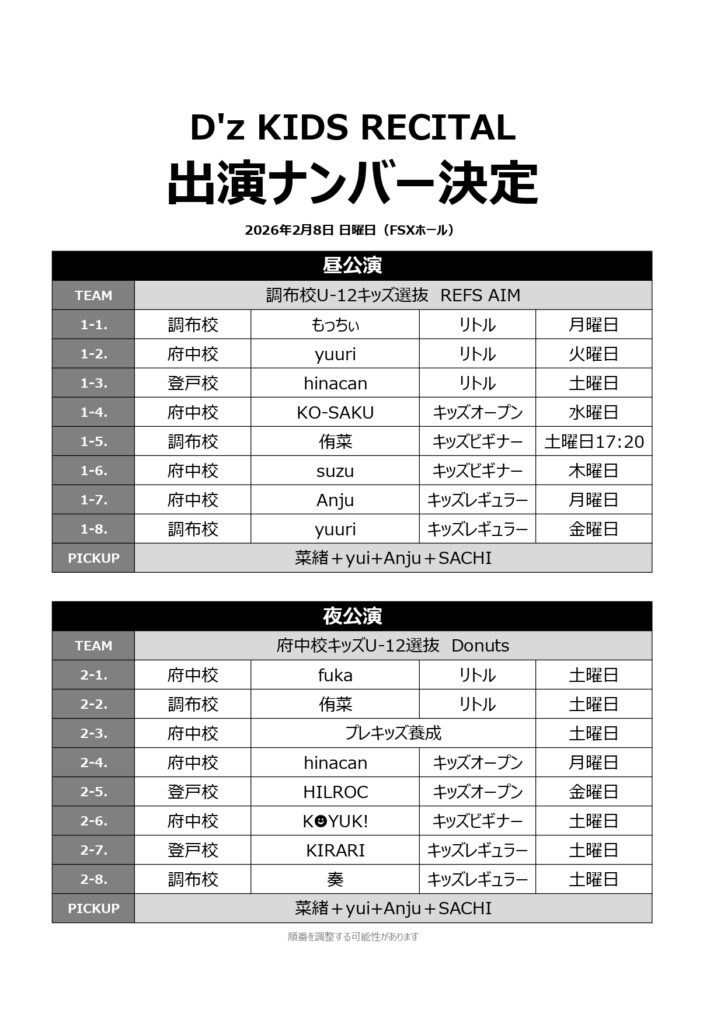 D'z KIDS RECITAL

出演ナンバー決定

2026年2月8日 日曜日（FSXホール）

| 昼公演 | | | | |
|---|---|---|---|---|
| TEAM | 調布校U-12キッズ選抜 REFS AIM | | | |
| 1-1. | 調布校 | もっちぃ | リトル | 月曜日 |
| 1-2. | 府中校 | yuuri | リトル | 火曜日 |
| 1-3. | 登戸校 | hinacan | リトル | 土曜日 |
| 1-4. | 府中校 | KO-SAKU | キッズオープン | 水曜日 |
| 1-5. | 調布校 | 侑菜 | キッズビギナー | 土曜日17:20 |
| 1-6. | 府中校 | suzu | キッズビギナー | 木曜日 |
| 1-7. | 府中校 | Anju | キッズレギュラー | 月曜日 |
| 1-8. | 調布校 | yuuri | キッズレギュラー | 金曜日 |
| PICKUP | 菜緒＋yui+Anju＋SACHI | | | |

| 夜公演 | | | | |
|---|---|---|---|---|
| TEAM | 府中校キッズU-12選抜 Donuts | | | |
| 2-1. | 府中校 | fuka | リトル | 土曜日 |
| 2-2. | 調布校 | 侑菜 | リトル | 土曜日 |
| 2-3. | 府中校 | プレキッズ養成 | | 土曜日 |
| 2-4. | 府中校 | hinacan | キッズオープン | 月曜日 |
| 2-5. | 登戸校 | HILROC | キッズオープン | 金曜日 |
| 2-6. | 府中校 | K☻YUK! | キッズビギナー | 土曜日 |
| 2-7. | 登戸校 | KIRARI | キッズレギュラー | 土曜日 |
| 2-8. | 調布校 | 奏 | キッズレギュラー | 土曜日 |
| PICKUP | 菜緒＋yui+Anju＋SACHI | | | |

順番を調整する可能性があります